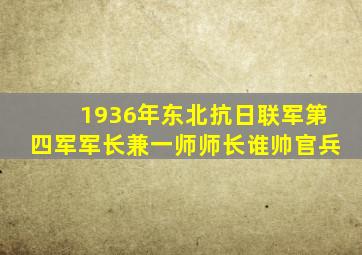 1936年东北抗日联军第四军军长兼一师师长谁帅官兵